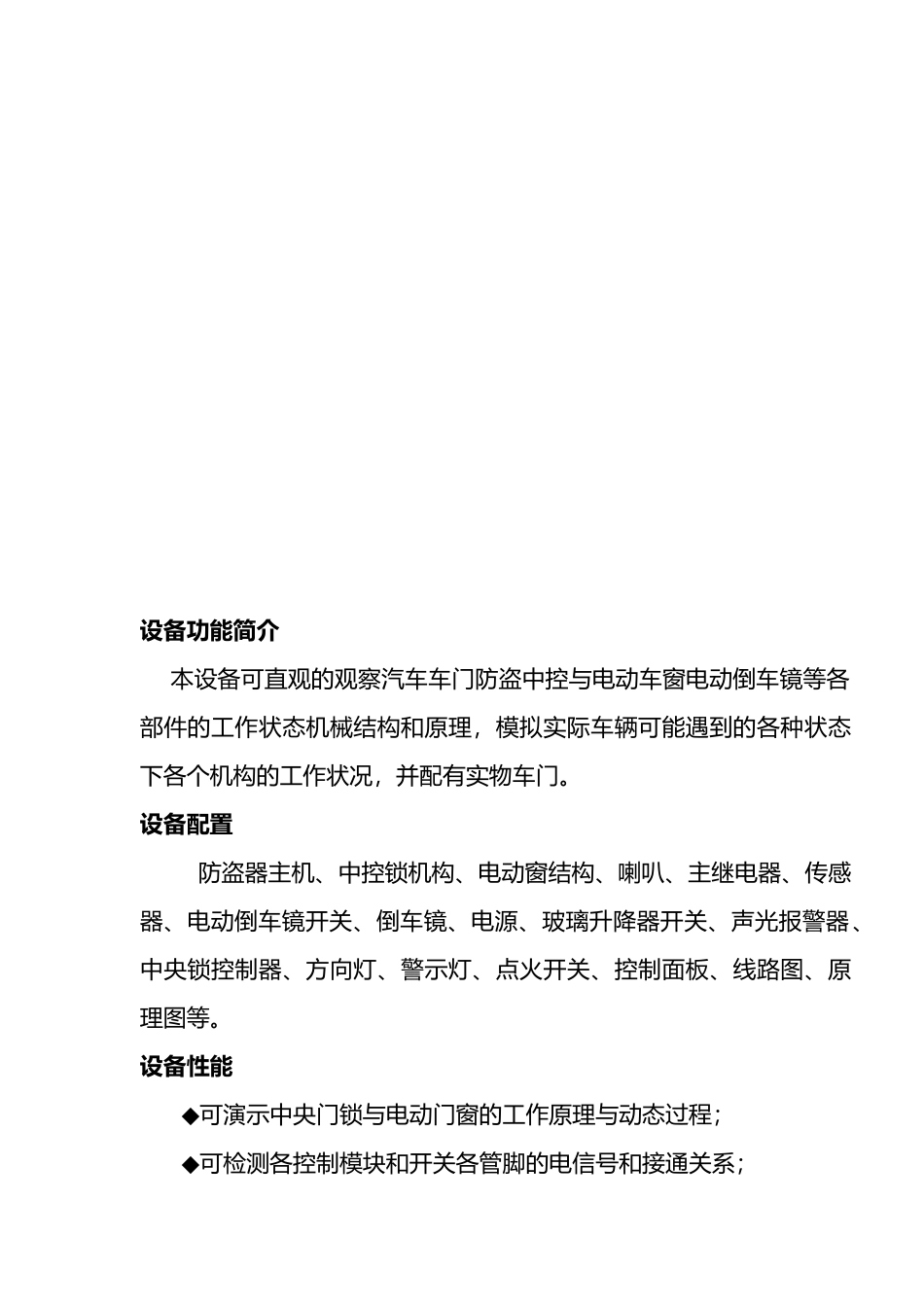 设备功能简介

本设备可直观的观察汽车车门防盗中控与电动车窗电动倒车镜等各部件的工作状态机械结构和原理，模拟实际车辆可能遇到的各种状态下各个机构的工作状况，并配有实物车门。

设备配置

防盗器主机、中控锁机构、电动窗结构、喇叭、主继电器、传感器、电动倒车镜开关、倒车镜、电源、玻璃升降器开关、声光报警器、中央锁控制器、方向灯、警示灯、点火开关、控制面板、线路图、原理图等。

设备性能

◆可演示中央门锁与电动门窗的工作原理与动态过程；

◆可检测各控制模块和开关各管脚的电信号和接通关系；